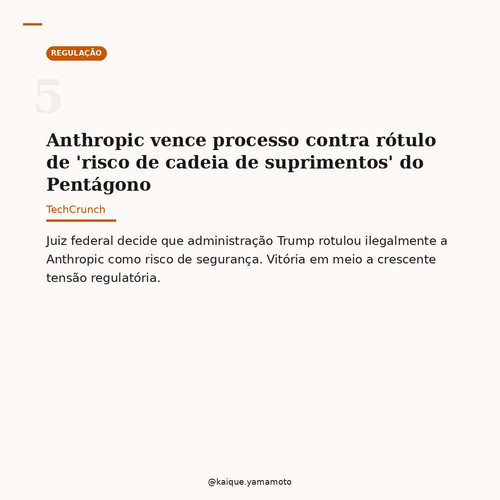 REGULAÇÃO

5

Anthropic vence processo contra rótulo de 'risco de cadeia de suprimentos' do Pentágono

TechCrunch

Juiz federal decide que administração Trump rotulou ilegalmente a Anthropic como risco de segurança. Vitória em meio a crescente tensão regulatória.

@kaique.yamamoto